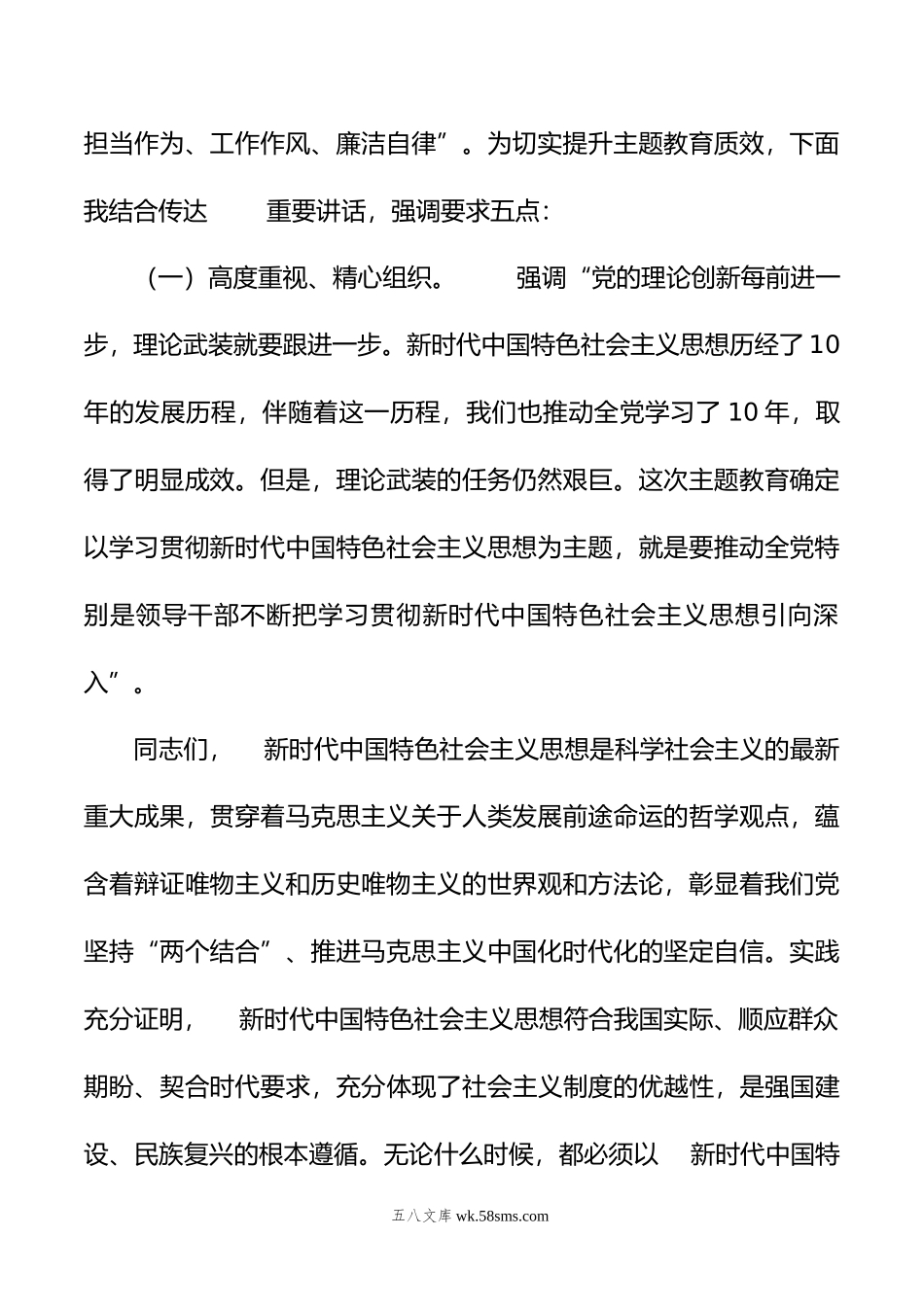 担当作为、工作作风、廉洁自律”。为切实提升主题教育质效，下面我结合传达 重要讲话，强调要求五点：

（一）高度重视、精心组织。 强调“党的理论创新每前进一步，理论武装就要跟进一步。新时代中国特色社会主义思想历经了10年的发展历程，伴随着这一历程，我们也推动全党学习了10年，取得了明显成效。但是，理论武装的任务仍然艰巨。这次主题教育确定以学习贯彻新时代中国特色社会主义思想为主题，就是要推动全党特别是领导干部不断把学习贯彻新时代中国特色社会主义思想引向深入”。

同志们， 新时代中国特色社会主义思想是科学社会主义的最新重大成果，贯穿着马克思主义关于人类发展前途命运的哲学观点，蕴含着辩证唯物主义和历史唯物主义的世界观和方法论，彰显着我们党坚持“两个结合”、推进马克思主义中国化时代化的坚定自信。实践充分证明， 新时代中国特色社会主义思想符合我国实际、顺应群众期盼、契合时代要求，充分体现了社会主义制度的优越性，是强国建设、民族复兴的根本遵循。无论什么时候，都必须以 新时代中国特

五八文库 wk.58sms.com